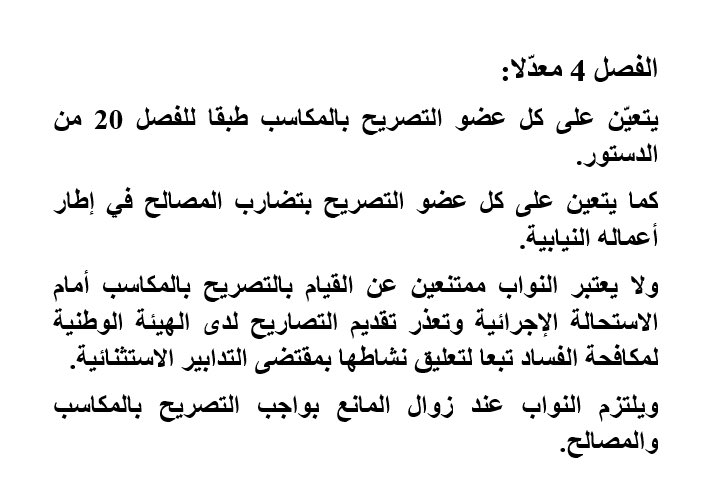 الفصل 4 معدّلا:

يتعيّن على كل عضو التصريح بالمكاسب طبقا للفصل 20 من الدستور.

كما يتعين على كل عضو التصريح بتضارب المصالح في إطار أعماله النيابية.

ولا يعتبر النواب ممتنعين عن القيام بالتصريح بالمكاسب أمام الاستحالة الإجرائية وتعذر تقديم التصاريح لدى الهيئة الوطنية لمكافحة الفساد تبعا لتعليق نشاطها بمقتضى التدابير الاستثنائية.

ويلتزم النواب عند زوال المانع بواجب التصريح بالمكاسب والمصالح.